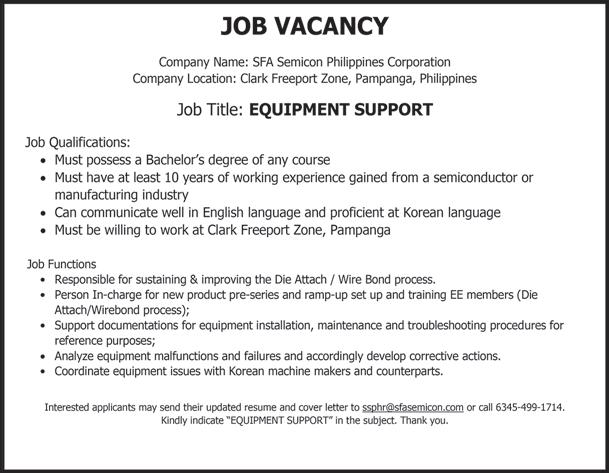 JOB VACANCY

Company Name: SFA Semicon Philippines Corporation
Company Location: Clark Freeport Zone, Pampanga, Philippines

Job Title: EQUIPMENT SUPPORT

Job Qualifications:
• Must possess a Bachelor's degree of any course
• Must have at least 10 years of working experience gained from a semiconductor or manufacturing industry
• Can communicate well in English language and proficient at Korean language
• Must be willing to work at Clark Freeport Zone, Pampanga

Job Functions
• Responsible for sustaining & improving the Die Attach / Wire Bond process.
• Person In-charge for new product pre-series and ramp-up set up and training EE members (Die Attach/Wirebond process);
• Support documentations for equipment installation, maintenance and troubleshooting procedures for reference purposes;
• Analyze equipment malfunctions and failures and accordingly develop corrective actions.
• Coordinate equipment issues with Korean machine makers and counterparts.

Interested applicants may send their updated resume and cover letter to ssphr@sfasemicon.com or call 6345-499-1714.
Kindly indicate "EQUIPMENT SUPPORT" in the subject. Thank you.